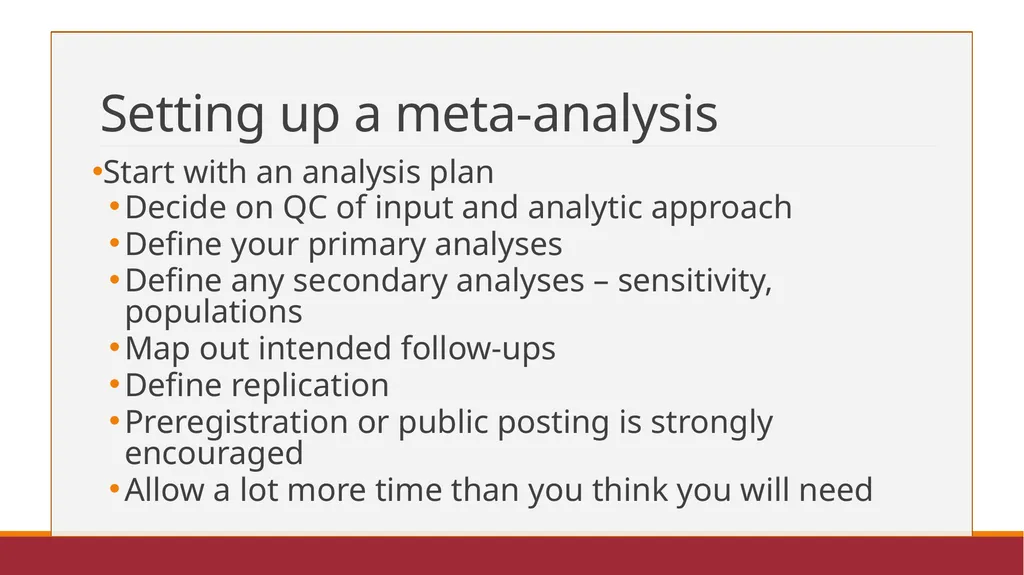 Setting up a meta-analysis

• Start with an analysis plan
• Decide on QC of input and analytic approach
• Define your primary analyses
• Define any secondary analyses – sensitivity, populations
• Map out intended follow-ups
• Define replication
• Preregistration or public posting is strongly encouraged
• Allow a lot more time than you think you will need